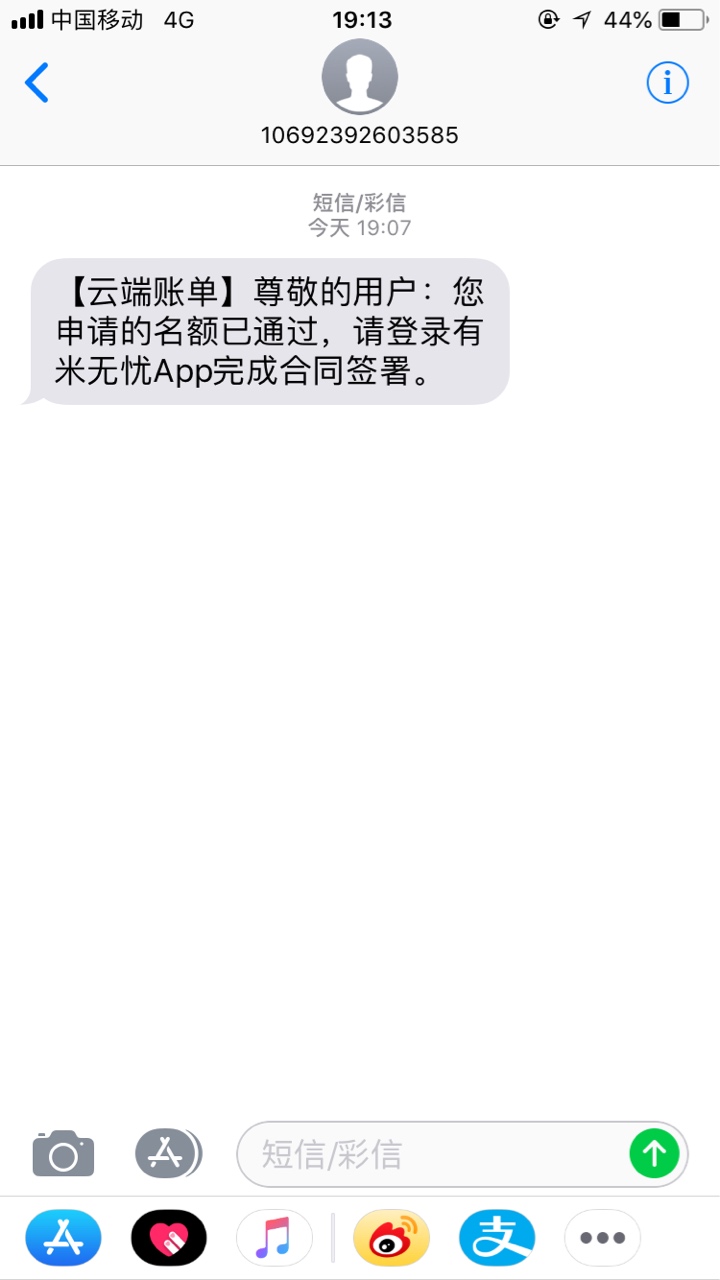 中国移动 4G 19:13 44%

10692392603585

短信/彩信
今天 19:07

【云端账单】尊敬的用户：您申请的名额已通过，请登录有米无忧App完成合同签署。

短信/彩信